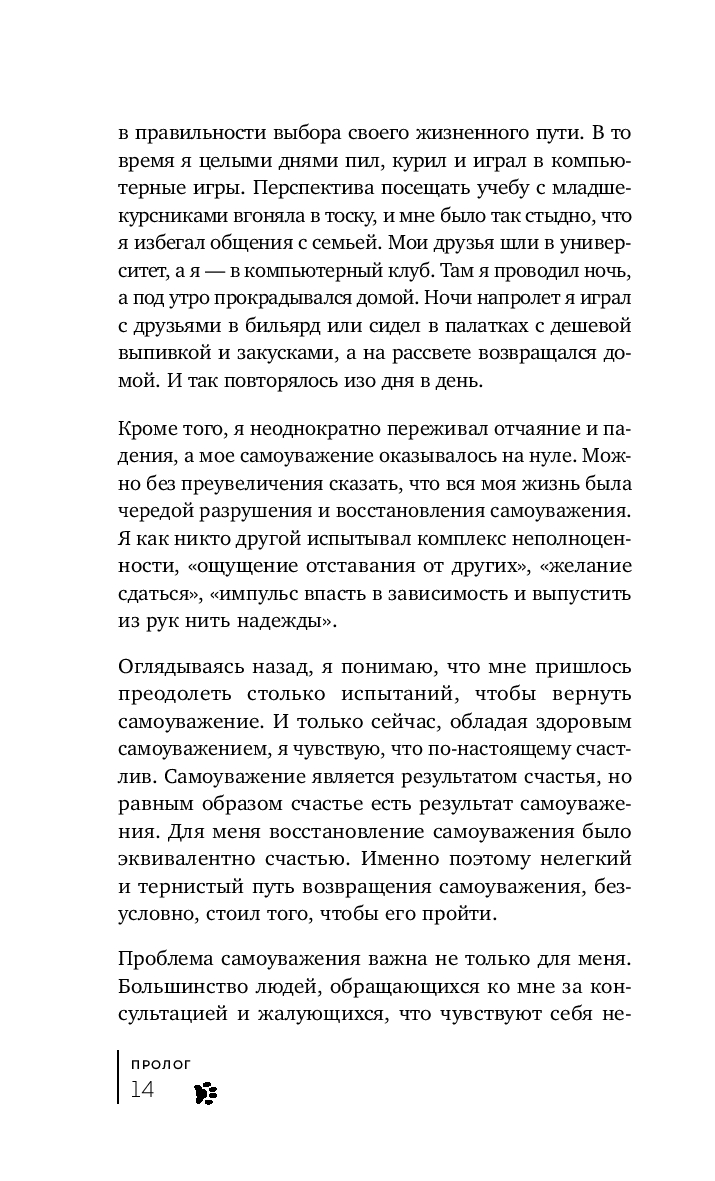 в правильности выбора своего жизненного пути. В то время я целыми днями пил, курил и играл в компьютерные игры. Перспектива посещать учебу с младшекурсниками вгоняла в тоску, и мне было так стыдно, что я избегал общения с семьей. Мои друзья шли в университет, а я — в компьютерный клуб. Там я проводил ночь, а под утро прокрадывался домой. Ночи напролет я играл с друзьями в бильярд или сидел в палатках с дешевой выпивкой и закусками, а на рассвете возвращался домой. И так повторялось изо дня в день.

Кроме того, я неоднократно переживал отчаяние и падения, а мое самоуважение оказывалось на нуле. Можно без преувеличения сказать, что вся моя жизнь была чередой разрушения и восстановления самоуважения. Я как никто другой испытывал комплекс неполноценности, «ощущение отставания от других», «желание сдаться», «импульс впасть в зависимость и выпустить из рук нить надежды».

Оглядываясь назад, я понимаю, что мне пришлось преодолеть столько испытаний, чтобы вернуть самоуважение. И только сейчас, обладая здоровым самоуважением, я чувствую, что по-настоящему счастлив. Самоуважение является результатом счастья, но равным образом счастье есть результат самоуважения. Для меня восстановление самоуважения было эквивалентно счастью. Именно поэтому нелегкий и тернистый путь возвращения самоуважения, безусловно, стоил того, чтобы его пройти.

Проблема самоуважения важна не только для меня. Большинство людей, обращающихся ко мне за консультацией и жалующихся, что чувствуют себя не-

ПРОЛОГ
14